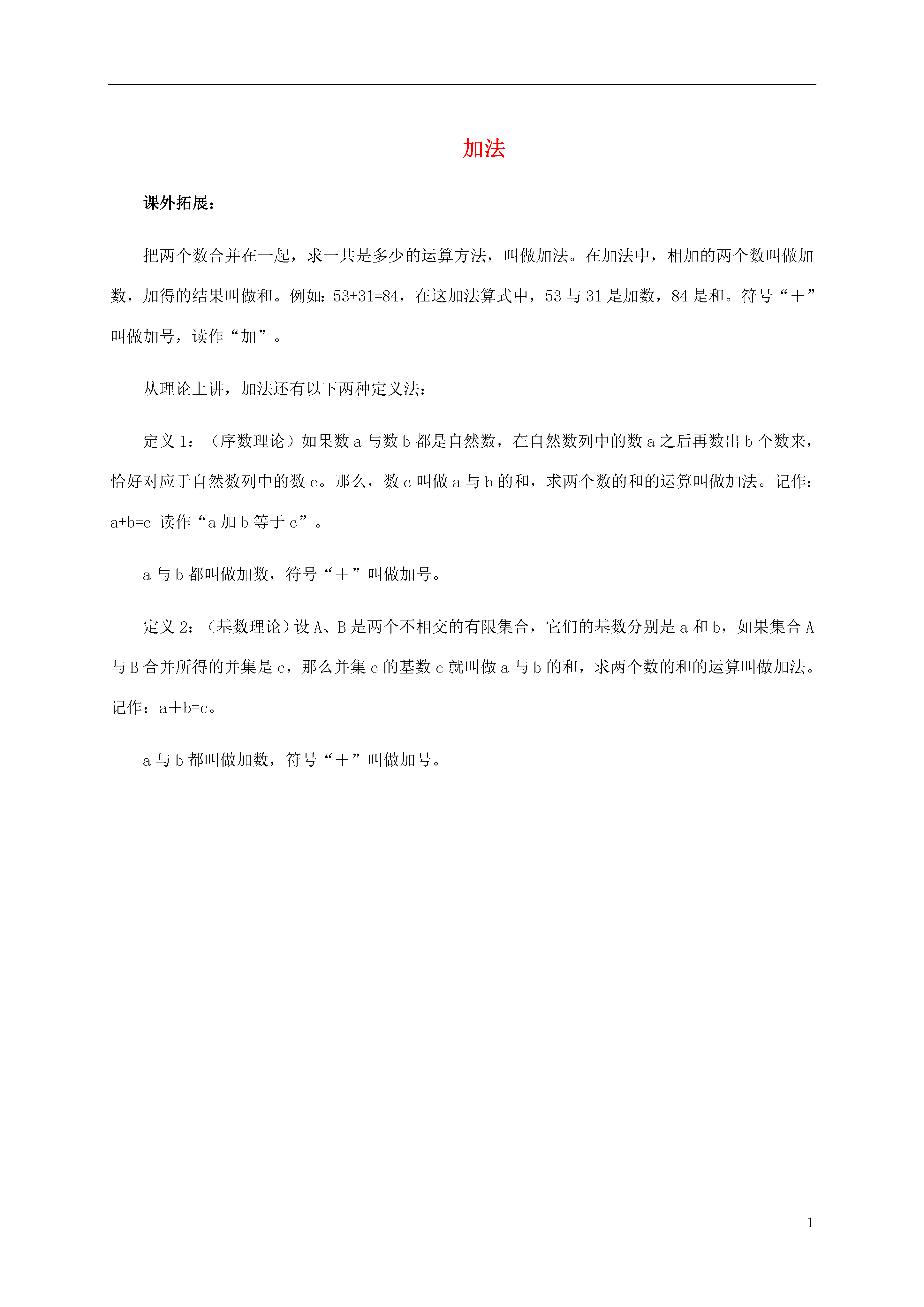 加法

课外拓展：

把两个数合并在一起，求一共是多少的运算方法，叫做加法。在加法中，相加的两个数叫做加数，加得的结果叫做和。例如：$53+31=84$，在这加法算式中，53 与 31 是加数，84 是和。符号“＋”叫做加号，读作“加”。

从理论上讲，加法还有以下两种定义法：

定义 1：（序数理论）如果数 a 与数 b 都是自然数，在自然数列中的数 a 之后再数出 b 个数来，恰好对应于自然数列中的数 c。那么，数 c 叫做 a 与 b 的和，求两个数的和的运算叫做加法。记作：$a+b=c$ 读作“a 加 b 等于 c”。

a 与 b 都叫做加数，符号“＋”叫做加号。

定义 2：（基数理论）设 A、B 是两个不相交的有限集合，它们的基数分别是 a 和 b，如果集合 A 与 B 合并所得的并集是 c，那么并集 c 的基数 c 就叫做 a 与 b 的和，求两个数的和的运算叫做加法。记作：$a+b=c$。

a 与 b 都叫做加数，符号“＋”叫做加号。

1